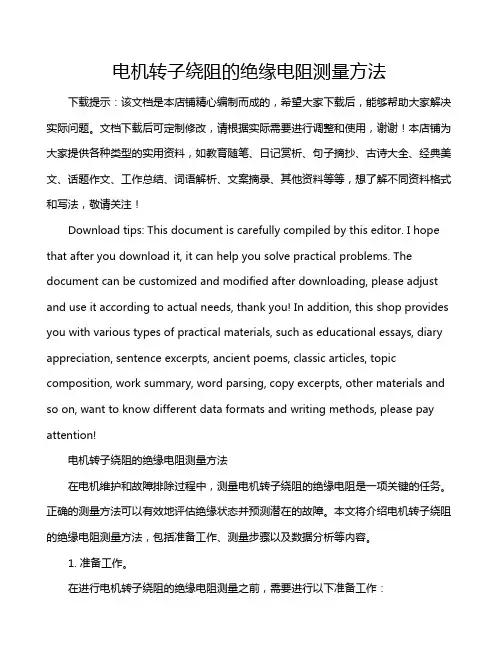 电机转子绕阻的绝缘电阻测量方法

下载提示：该文档是本店铺精心编制而成的，希望大家下载后，能够帮助大家解决实际问题。文档下载后可定制修改，请根据实际需要进行调整和使用，谢谢！本店铺为大家提供各种类型的实用资料，如教育随笔、日记赏析、句子摘抄、古诗大全、经典美文、话题作文、工作总结、词语解析、文案摘录、其他资料等等，想了解不同资料格式和写法，敬请关注！

Download tips: This document is carefully compiled by this editor. I hope that after you download it, it can help you solve practical problems. The document can be customized and modified after downloading, please adjust and use it according to actual needs, thank you! In addition, this shop provides you with various types of practical materials, such as educational essays, diary appreciation, sentence excerpts, ancient poems, classic articles, topic composition, work summary, word parsing, copy excerpts, other materials and so on, want to know different data formats and writing methods, please pay attention!

电机转子绕阻的绝缘电阻测量方法

在电机维护和故障排除过程中，测量电机转子绕阻的绝缘电阻是一项关键的任务。正确的测量方法可以有效地评估绝缘状态并预测潜在的故障。本文将介绍电机转子绕阻的绝缘电阻测量方法，包括准备工作、测量步骤以及数据分析等内容。

1. 准备工作。

在进行电机转子绕阻的绝缘电阻测量之前，需要进行以下准备工作：